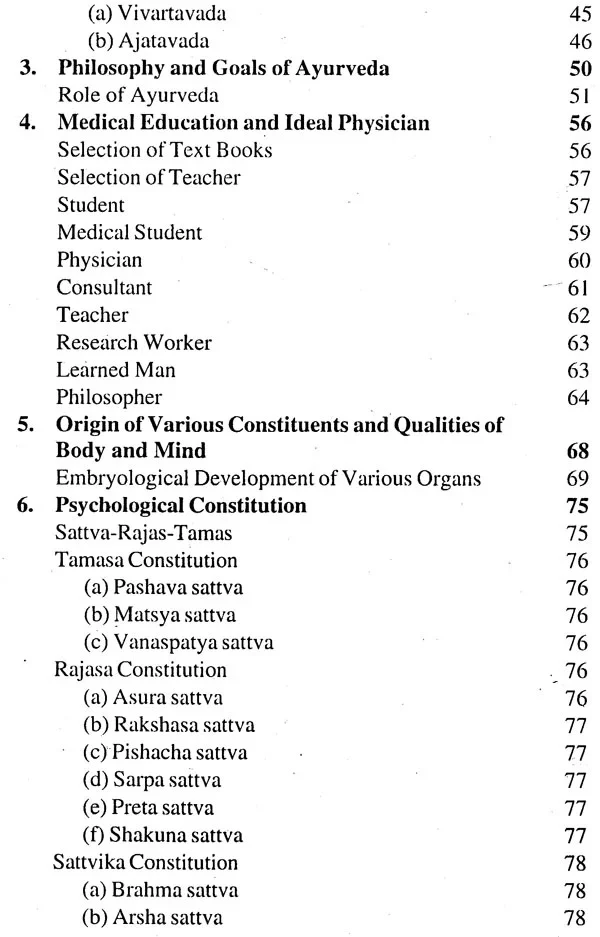 (a) Vivartavada 45
(b) Ajatavada 46
3. Philosophy and Goals of Ayurveda 50
Role of Ayurveda 51
4. Medical Education and Ideal Physician 56
Selection of Text Books 56
Selection of Teacher 57
Student 57
Medical Student 59
Physician 60
Consultant 61
Teacher 62
Research Worker 63
Learned Man 63
Philosopher 64
5. Origin of Various Constituents and Qualities of Body and Mind 68
Embryological Development of Various Organs 69
6. Psychological Constitution 75
Sattva-Rajas-Tamas 75
Tamasa Constitution 76
(a) Pashava sattva 76
(b) Matsya sattva 76
(c) Vanaspatya sattva 76
Rajasa Constitution 76
(a) Asura sattva 76
(b) Rakshasa sattva 77
(c) Pishacha sattva 77
(d) Sarpa sattva 77
(e) Preta sattva 77
(f) Shakuna sattva 77
Sattvika Constitution 78
(a) Brahma sattva 78
(b) Arsha sattva 78